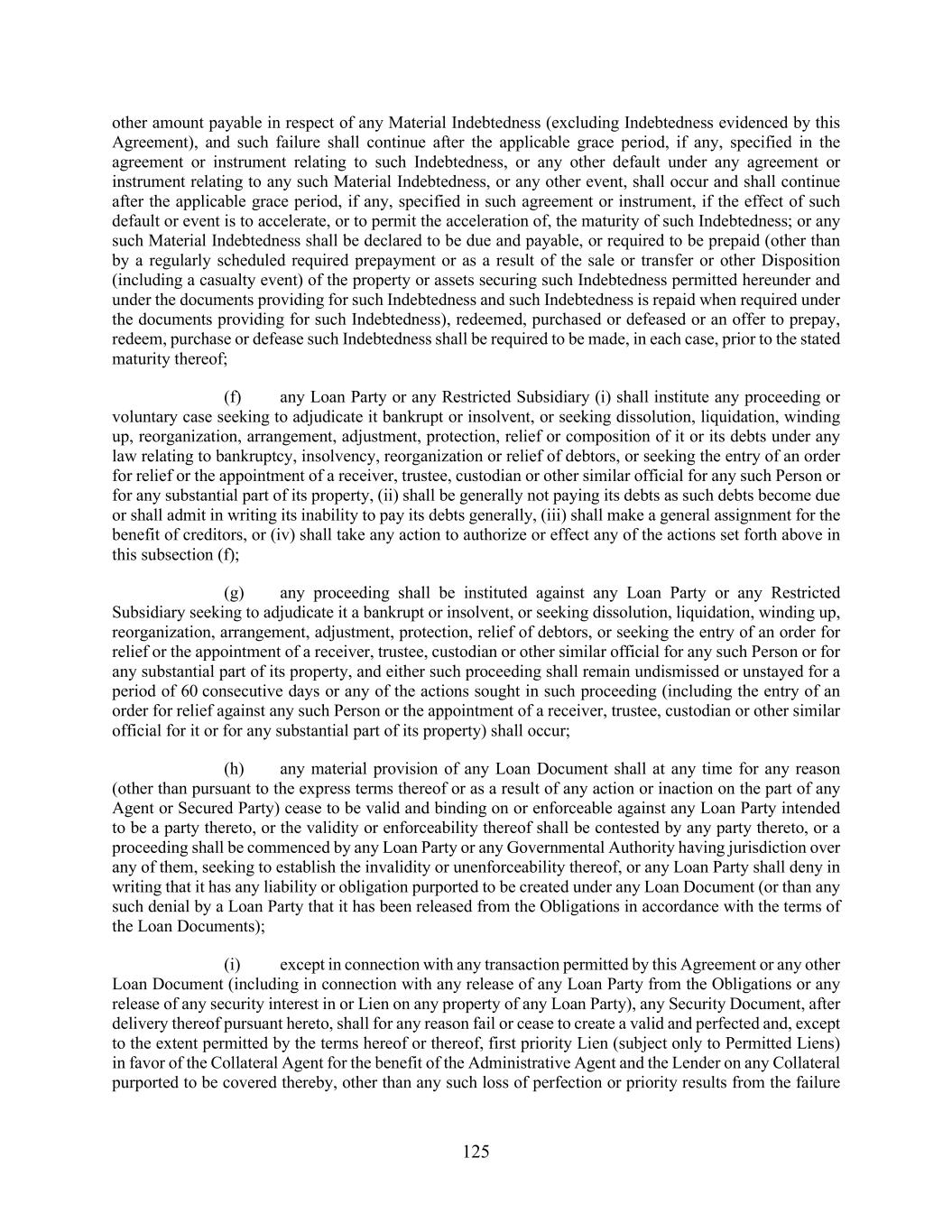 other amount payable in respect of any Material Indebtedness (excluding Indebtedness evidenced by this Agreement), and such failure shall continue after the applicable grace period, if any, specified in the agreement or instrument relating to such Indebtedness, or any other default under any agreement or instrument relating to any such Material Indebtedness, or any other event, shall occur and shall continue after the applicable grace period, if any, specified in such agreement or instrument, if the effect of such default or event is to accelerate, or to permit the acceleration of, the maturity of such Indebtedness; or any such Material Indebtedness shall be declared to be due and payable, or required to be prepaid (other than by a regularly scheduled required prepayment or as a result of the sale or transfer or other Disposition (including a casualty event) of the property or assets securing such Indebtedness permitted hereunder and under the documents providing for such Indebtedness and such Indebtedness is repaid when required under the documents providing for such Indebtedness), redeemed, purchased or defeased or an offer to prepay, redeem, purchase or defease such Indebtedness shall be required to be made, in each case, prior to the stated maturity thereof;

(f) any Loan Party or any Restricted Subsidiary (i) shall institute any proceeding or voluntary case seeking to adjudicate it bankrupt or insolvent, or seeking dissolution, liquidation, winding up, reorganization, arrangement, adjustment, protection, relief or composition of it or its debts under any law relating to bankruptcy, insolvency, reorganization or relief of debtors, or seeking the entry of an order for relief or the appointment of a receiver, trustee, custodian or other similar official for any such Person or for any substantial part of its property, (ii) shall be generally not paying its debts as such debts become due or shall admit in writing its inability to pay its debts generally, (iii) shall make a general assignment for the benefit of creditors, or (iv) shall take any action to authorize or effect any of the actions set forth above in this subsection (f);

(g) any proceeding shall be instituted against any Loan Party or any Restricted Subsidiary seeking to adjudicate it a bankrupt or insolvent, or seeking dissolution, liquidation, winding up, reorganization, arrangement, adjustment, protection, relief of debtors, or seeking the entry of an order for relief or the appointment of a receiver, trustee, custodian or other similar official for any such Person or for any substantial part of its property, and either such proceeding shall remain undismissed or unstayed for a period of 60 consecutive days or any of the actions sought in such proceeding (including the entry of an order for relief against any such Person or the appointment of a receiver, trustee, custodian or other similar official for it or for any substantial part of its property) shall occur;

(h) any material provision of any Loan Document shall at any time for any reason (other than pursuant to the express terms thereof or as a result of any action or inaction on the part of any Agent or Secured Party) cease to be valid and binding on or enforceable against any Loan Party intended to be a party thereto, or the validity or enforceability thereof shall be contested by any party thereto, or a proceeding shall be commenced by any Loan Party or any Governmental Authority having jurisdiction over any of them, seeking to establish the invalidity or unenforceability thereof, or any Loan Party shall deny in writing that it has any liability or obligation purported to be created under any Loan Document (or than any such denial by a Loan Party that it has been released from the Obligations in accordance with the terms of the Loan Documents);

(i) except in connection with any transaction permitted by this Agreement or any other Loan Document (including in connection with any release of any Loan Party from the Obligations or any release of any security interest in or Lien on any property of any Loan Party), any Security Document, after delivery thereof pursuant hereto, shall for any reason fail or cease to create a valid and perfected and, except to the extent permitted by the terms hereof or thereof, first priority Lien (subject only to Permitted Liens) in favor of the Collateral Agent for the benefit of the Administrative Agent and the Lender on any Collateral purported to be covered thereby, other than any such loss of perfection or priority results from the failure

125